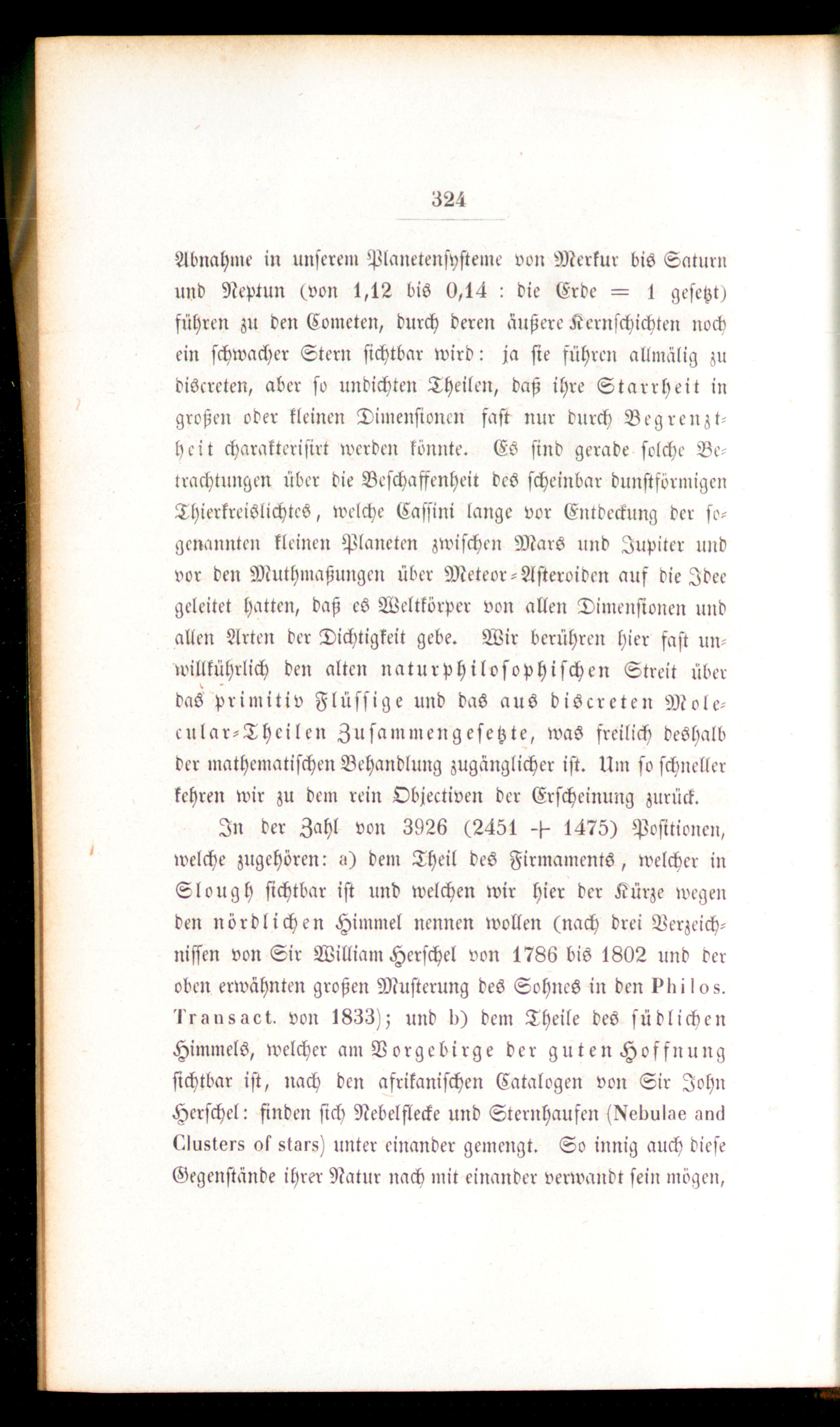 324

Abnahme in unserem Planetensysteme von Merkur bis Saturn und Neptun (von 1,12 bis 0,14 : die Erde = 1 gesetzt) führen zu den Cometen, durch deren äußere Kernschichten noch ein schwacher Stern sichtbar wird: ja sie führen allmälig zu discreten, aber so undichten Theilen, daß ihre Starrheit in großen oder kleinen Dimensionen fast nur durch Begrenztheit charakterisirt werden könnte. Es sind gerade solche Betrachtungen über die Beschaffenheit des scheinbar dunstförmigen Thierkreislichtes, welche Cassini lange vor Entdeckung der sogenannten kleinen Planeten zwischen Mars und Jupiter und vor den Muthmaßungen über Meteor-Asteroiden auf die Idee geleitet hatten, daß es Weltkörper von allen Dimensionen und allen Arten der Dichtigkeit gebe. Wir berühren hier fast unwillkührlich den alten naturphilosophischen Streit über das primitiv Flüssige und das aus discreten Molecular-Theilen Zusammengesetzte, was freilich deshalb der mathematischen Behandlung zugänglicher ist. Um so schneller kehren wir zu dem rein Objectiven der Erscheinung zurück.

In der Zahl von 3926 (2451 + 1475) Positionen, welche zugehören: a) dem Theil des Firmaments, welcher in Slough sichtbar ist und welchen wir hier der Kürze wegen den nördlichen Himmel nennen wollen (nach drei Verzeichnissen von Sir William Herschel von 1786 bis 1802 und der oben erwähnten großen Musterung des Sohnes in den Philos. Transact. von 1833); und b) dem Theile des südlichen Himmels, welcher am Vorgebirge der guten Hoffnung sichtbar ist, nach den afrikanischen Catalogen von Sir John Herschel: finden sich Nebelflecke und Sternhaufen (Nebulae and Clusters of stars) unter einander gemengt. So innig auch diese Gegenstände ihrer Natur nach mit einander verwandt sein mögen,